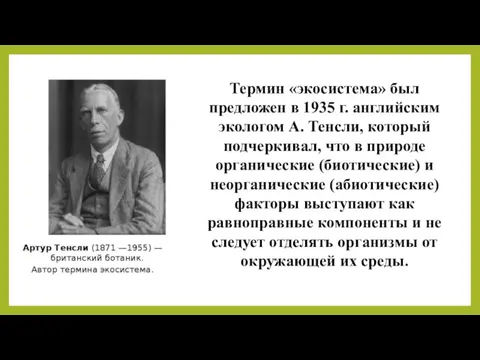 Артур Тенсли (1871 —1955) — британский ботаник. Автор термина экосистема.

Термин «экосистема» был предложен в 1935 г. английским экологом А. Тенсли, который подчеркивал, что в природе органические (биотические) и неорганические (абиотические) факторы выступают как равноправные компоненты и не следует отделять организмы от окружающей их среды.